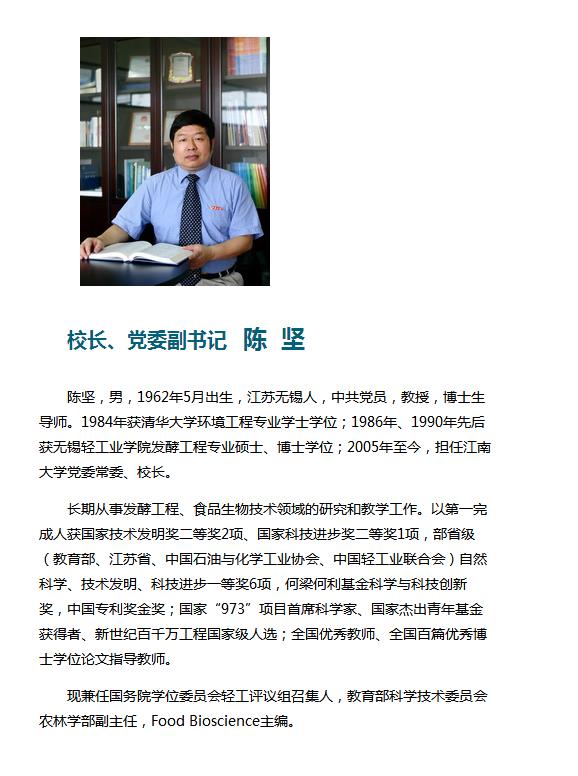 校长、党委副书记 陈 坚

陈坚，男，1962年5月出生，江苏无锡人，中共党员，教授，博士生导师。1984年获清华大学环境工程专业学士学位；1986年、1990年先后获无锡轻工业学院发酵工程专业硕士、博士学位；2005年至今，担任江南大学党委常委、校长。

长期从事发酵工程、食品生物技术领域的研究和教学工作。以第一完成人获国家技术发明奖二等奖2项、国家科技进步奖二等奖1项，部省级（教育部、江苏省、中国石油与化学工业协会、中国轻工业联合会）自然科学、技术发明、科技进步一等奖6项，何梁何利基金科学与科技创新奖，中国专利奖金奖；国家“973”项目首席科学家、国家杰出青年基金获得者、新世纪百千万工程国家级人选；全国优秀教师、全国百篇优秀博士学位论文指导教师。

现兼任国务院学位委员会轻工评议组召集人，教育部科学技术委员会农林学部副主任，Food Bioscience主编。